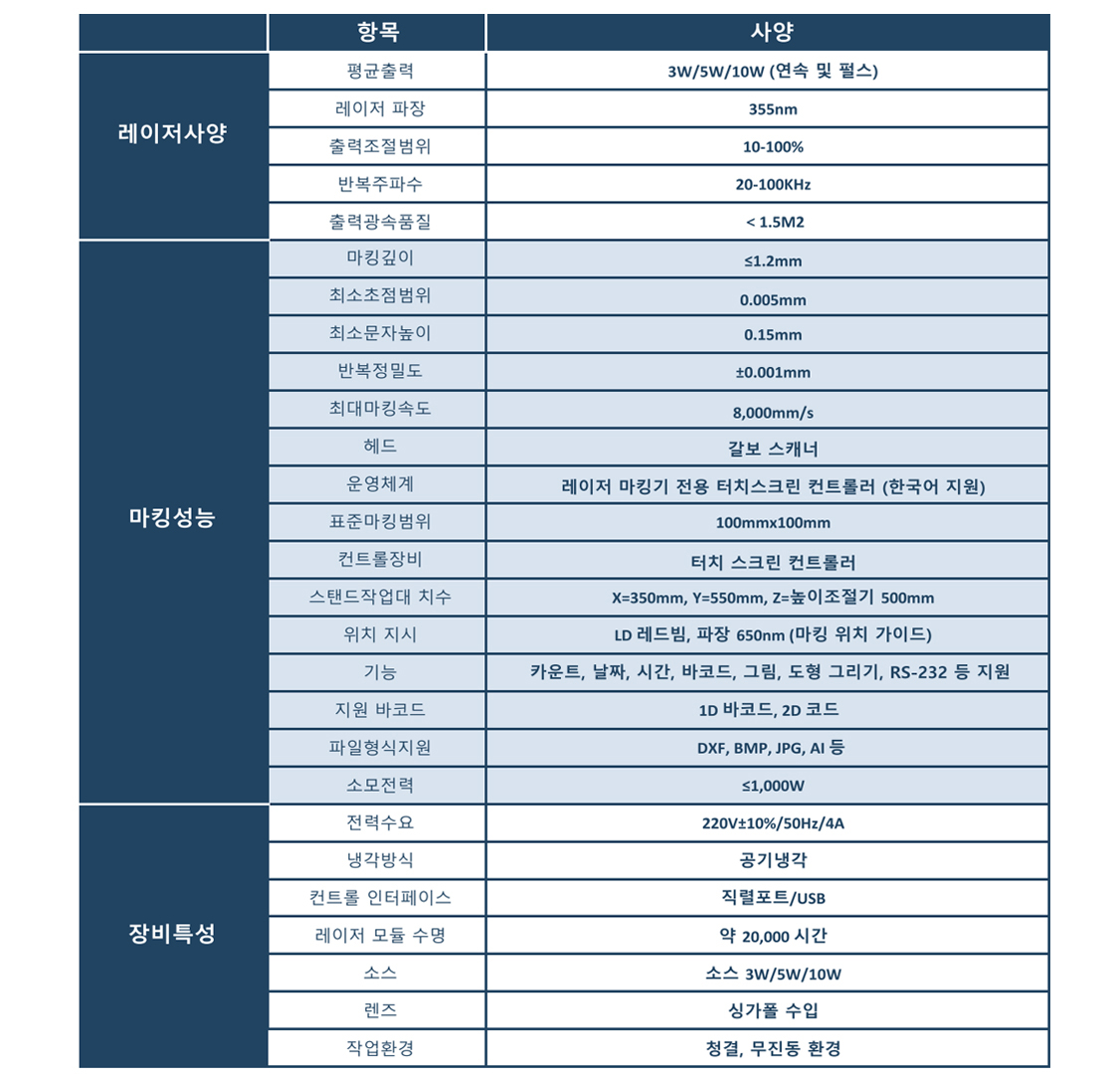 |  | 항목 | 사양 |
|---|---|---|
| 레이저사양 | 평균출력 | 3W/5W/10W (연속 및 펄스) |
|  | 레이저 파장 | 355nm |
|  | 출력조절범위 | 10-100% |
|  | 반복주파수 | 20-100KHz |
|  | 출력광속품질 | < 1.5M2 |
| 마킹성능 | 마킹깊이 | ≤1.2mm |
|  | 최소초점범위 | 0.005mm |
|  | 최소문자높이 | 0.15mm |
|  | 반복정밀도 | ±0.001mm |
|  | 최대마킹속도 | 8,000mm/s |
|  | 헤드 | 갈보 스캐너 |
|  | 운영체계 | 레이저 마킹기 전용 터치스크린 컨트롤러 (한국어 지원) |
|  | 표준마킹범위 | 100mmx100mm |
|  | 컨트롤장비 | 터치 스크린 컨트롤러 |
|  | 스탠드작업대 치수 | X=350mm, Y=550mm, Z=높이조절기 500mm |
|  | 위치 지시 | LD 레드빔, 파장 650nm (마킹 위치 가이드) |
|  | 기능 | 카운트, 날짜, 시간, 바코드, 그림, 도형 그리기, RS-232 등 지원 |
|  | 지원 바코드 | 1D 바코드, 2D 코드 |
|  | 파일형식지원 | DXF, BMP, JPG, AI 등 |
|  | 소모전력 | ≤1,000W |
| 장비특성 | 전력수요 | 220V±10%/50Hz/4A |
|  | 냉각방식 | 공기냉각 |
|  | 컨트롤 인터페이스 | 직렬포트/USB |
|  | 레이저 모듈 수명 | 약 20,000 시간 |
|  | 소스 | 소스 3W/5W/10W |
|  | 렌즈 | 싱가폴 수입 |
|  | 작업환경 | 청결, 무진동 환경 |